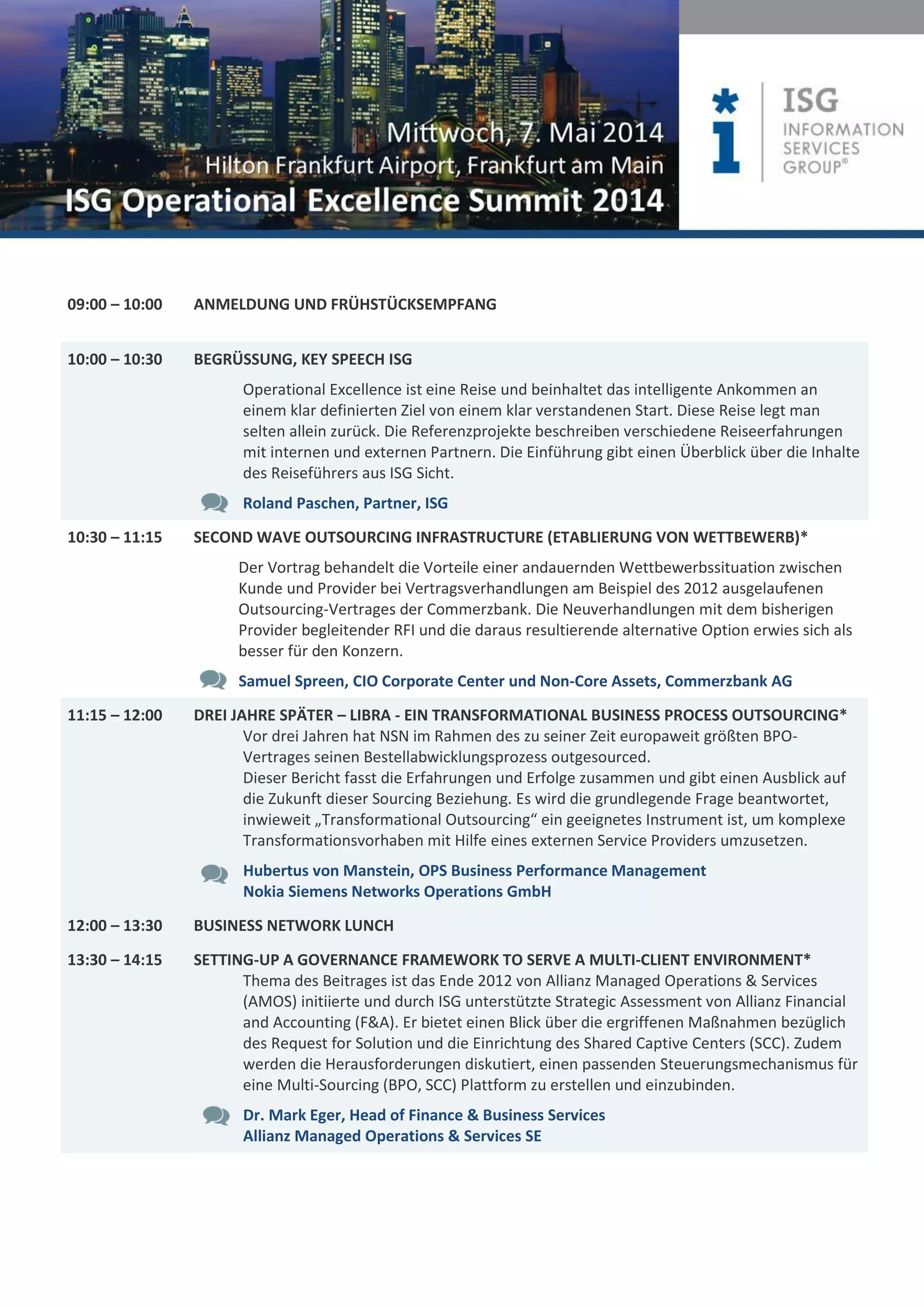 Mittwoch, 7. Mai 2014
Hilton Frankfurt Airport, Frankfurt am Main
ISG Operational Excellence Summit 2014

ISG
INFORMATION SERVICES GROUP®

09:00 – 10:00 ANMELDUNG UND FRÜHSTÜCKSEMPFANG

10:00 – 10:30 BEGRÜSSUNG, KEY SPEECH ISG

Operational Excellence ist eine Reise und beinhaltet das intelligente Ankommen an einem klar definierten Ziel von einem klar verstandenen Start. Diese Reise legt man selten allein zurück. Die Referenzprojekte beschreiben verschiedene Reiseerfahrungen mit internen und externen Partnern. Die Einführung gibt einen Überblick über die Inhalte des Reiseführers aus ISG Sicht.

Roland Paschen, Partner, ISG

10:30 – 11:15 SECOND WAVE OUTSOURCING INFRASTRUCTURE (ETABLIERUNG VON WETTBEWERB)*

Der Vortrag behandelt die Vorteile einer andauernden Wettbewerbssituation zwischen Kunde und Provider bei Vertragsverhandlungen am Beispiel des 2012 ausgelaufenen Outsourcing-Vertrages der Commerzbank. Die Neuverhandlungen mit dem bisherigen Provider begleitender RFI und die daraus resultierende alternative Option erwies sich als besser für den Konzern.

Samuel Spreen, CIO Corporate Center und Non-Core Assets, Commerzbank AG

11:15 – 12:00 DREI JAHRE SPÄTER – LIBRA - EIN TRANSFORMATIONAL BUSINESS PROCESS OUTSOURCING*

Vor drei Jahren hat NSN im Rahmen des zu seiner Zeit europaweit größten BPO-Vertrages seinen Bestellabwicklungsprozess outgesourced.
Dieser Bericht fasst die Erfahrungen und Erfolge zusammen und gibt einen Ausblick auf die Zukunft dieser Sourcing Beziehung. Es wird die grundlegende Frage beantwortet, inwieweit „Transformational Outsourcing“ ein geeignetes Instrument ist, um komplexe Transformationsvorhaben mit Hilfe eines externen Service Providers umzusetzen.

Hubertus von Manstein, OPS Business Performance Management
Nokia Siemens Networks Operations GmbH

12:00 – 13:30 BUSINESS NETWORK LUNCH

13:30 – 14:15 SETTING-UP A GOVERNANCE FRAMEWORK TO SERVE A MULTI-CLIENT ENVIRONMENT*

Thema des Beitrages ist das Ende 2012 von Allianz Managed Operations & Services (AMOS) initiierte und durch ISG unterstützte Strategic Assessment von Allianz Financial and Accounting (F&A). Er bietet einen Blick über die ergriffenen Maßnahmen bezüglich des Request for Solution und die Einrichtung des Shared Captive Centers (SCC). Zudem werden die Herausforderungen diskutiert, einen passenden Steuerungsmechanismus für eine Multi-Sourcing (BPO, SCC) Plattform zu erstellen und einzubinden.

Dr. Mark Eger, Head of Finance & Business Services
Allianz Managed Operations & Services SE